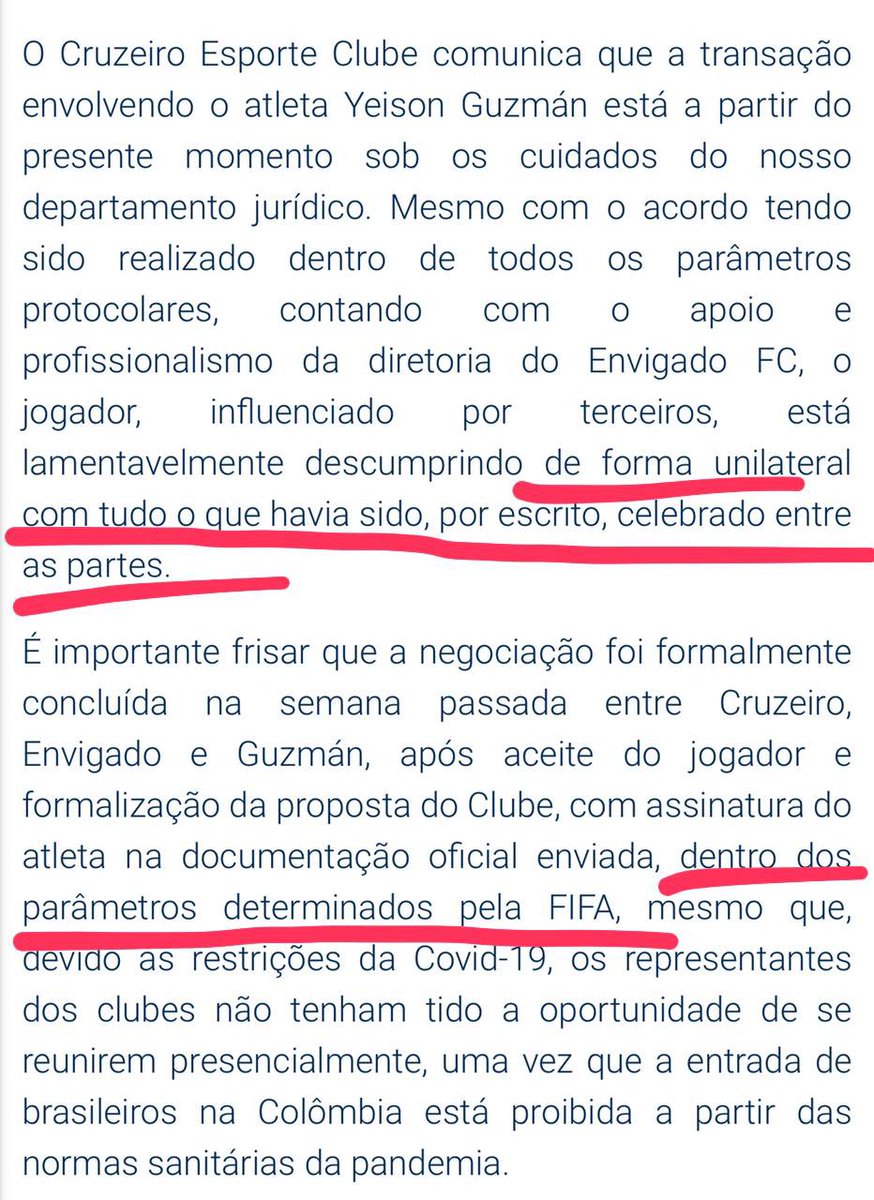 O Cruzeiro Esporte Clube comunica que a transação envolvendo o atleta Yeison Guzmán está a partir do presente momento sob os cuidados do nosso departamento jurídico. Mesmo com o acordo tendo sido realizado dentro de todos os parâmetros protocolares, contando com o apoio e profissionalismo da diretoria do Envigado FC, o jogador, influenciado por terceiros, está lamentavelmente descumprindo de forma unilateral com tudo o que havia sido, por escrito, celebrado entre as partes.

É importante frisar que a negociação foi formalmente concluída na semana passada entre Cruzeiro, Envigado e Guzmán, após aceite do jogador e formalização da proposta do Clube, com assinatura do atleta na documentação oficial enviada, dentro dos parâmetros determinados pela FIFA, mesmo que, devido as restrições da Covid-19, os representantes dos clubes não tenham tido a oportunidade de se reunirem presencialmente, uma vez que a entrada de brasileiros na Colômbia está proibida a partir das normas sanitárias da pandemia.